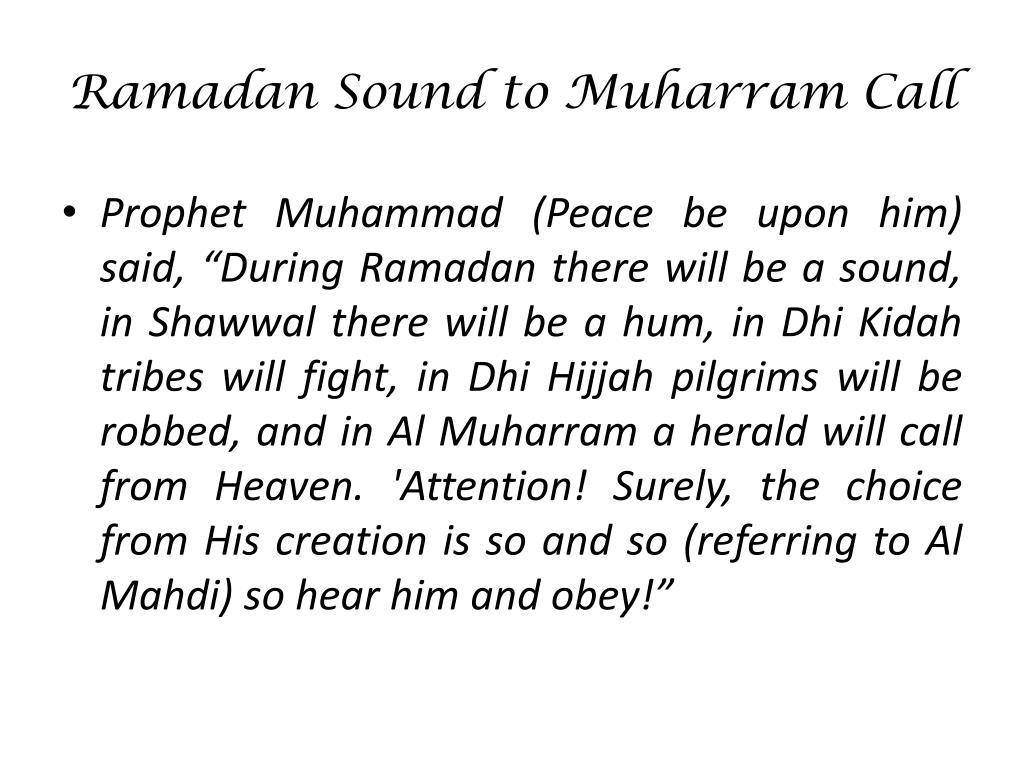 Ramadan Sound to Muharram Call

• Prophet Muhammad (Peace be upon him) said, “During Ramadan there will be a sound, in Shawwal there will be a hum, in Dhi Kidah tribes will fight, in Dhi Hijjah pilgrims will be robbed, and in Al Muharram a herald will call from Heaven. 'Attention! Surely, the choice from His creation is so and so (referring to Al Mahdi) so hear him and obey!”